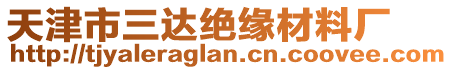 天津市三达绝缘材料厂
http://tjyaleraglan.cn.coovee.com